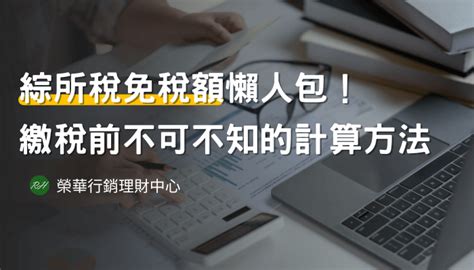 綜所稅免稅額懶人包！
繳稅前不可不知的計算方法

RH 榮華行銷理財中心